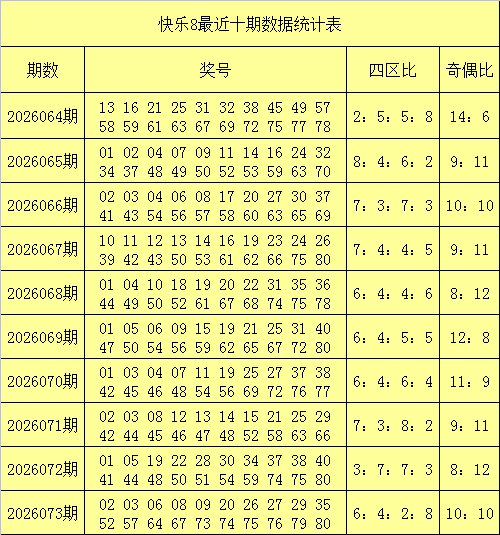 快乐8最近十期数据统计表

| 期数 | 奖号 | 四区比 | 奇偶比 |
|---|---|---|---|
| 2026064期 | 13 16 21 25 31 32 38 45 49 57 58 59 61 63 67 69 72 75 77 78 | 2：5：5：8 | 14：6 |
| 2026065期 | 01 02 04 07 09 11 14 16 24 32 34 37 48 49 50 52 53 59 63 70 | 8：4：6：2 | 9：11 |
| 2026066期 | 02 03 04 06 08 17 20 27 30 37 41 43 54 56 57 58 60 63 65 69 | 7：3：7：3 | 10：10 |
| 2026067期 | 10 11 12 13 14 16 19 23 24 26 39 42 43 50 53 61 62 66 75 80 | 7：4：4：5 | 9：11 |
| 2026068期 | 01 04 10 18 19 20 22 31 35 36 44 49 50 52 61 67 68 74 75 78 | 6：4：4：6 | 8：12 |
| 2026069期 | 01 05 06 09 15 19 21 25 31 40 47 50 54 56 59 62 65 67 72 80 | 6：4：5：5 | 12：8 |
| 2026070期 | 01 03 04 07 11 19 25 27 37 38 42 45 46 48 54 56 69 72 76 77 | 6：4：6：4 | 11：9 |
| 2026071期 | 02 03 08 12 13 14 15 21 25 29 42 44 45 46 47 48 52 58 63 66 | 7：3：8：2 | 9：11 |
| 2026072期 | 01 05 19 22 28 30 34 37 38 40 41 44 48 50 51 54 59 74 75 80 | 3：7：7：3 | 8：12 |
| 2026073期 | 02 03 06 08 09 20 26 27 29 35 52 57 64 67 73 74 75 76 79 80 | 6：4：2：8 | 10：10 |